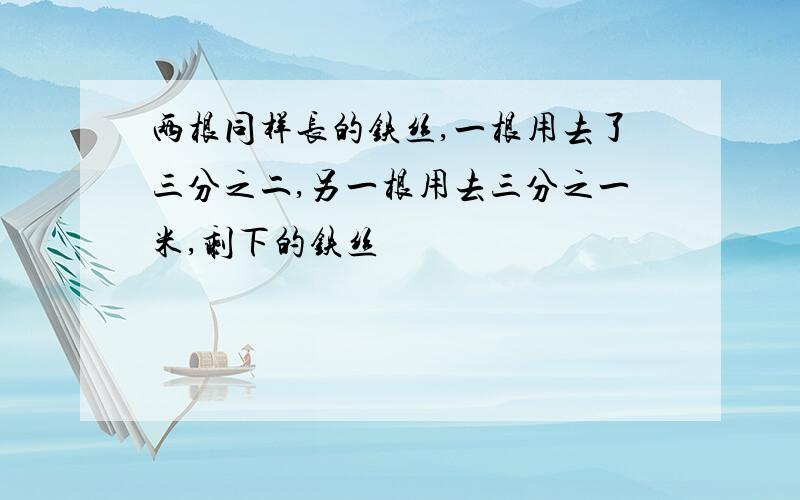 两根同样长的铁丝,一根用去了三分之二,另一根用去三分之一米,剩下的铁丝